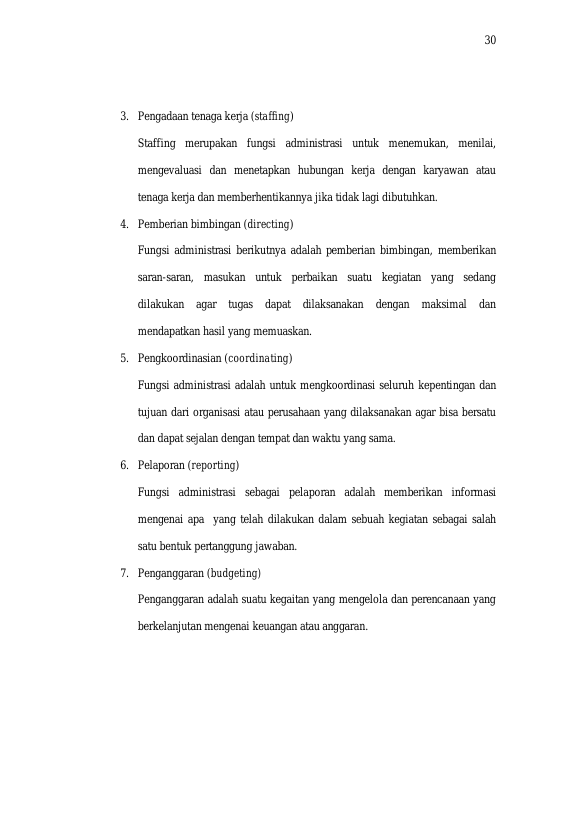 30

3. Pengadaan tenaga kerja (staffing)

Staffing merupakan fungsi administrasi untuk menemukan, menilai, mengevaluasi dan menetapkan hubungan kerja dengan karyawan atau tenaga kerja dan memberhentikannya jika tidak lagi dibutuhkan.

4. Pemberian bimbingan (directing)

Fungsi administrasi berikutnya adalah pemberian bimbingan, memberikan saran-saran, masukan untuk perbaikan suatu kegiatan yang sedang dilakukan agar tugas dapat dilaksanakan dengan maksimal dan mendapatkan hasil yang memuaskan.

5. Pengkoordinasian (coordinating)

Fungsi administrasi adalah untuk mengkoordinasi seluruh kepentingan dan tujuan dari organisasi atau perusahaan yang dilaksanakan agar bisa bersatu dan dapat sejalan dengan tempat dan waktu yang sama.

6. Pelaporan (reporting)

Fungsi administrasi sebagai pelaporan adalah memberikan informasi mengenai apa yang telah dilakukan dalam sebuah kegiatan sebagai salah satu bentuk pertanggung jawaban.

7. Penganggaran (budgeting)

Penganggaran adalah suatu kegaitan yang mengelola dan perencanaan yang berkelanjutan mengenai keuangan atau anggaran.